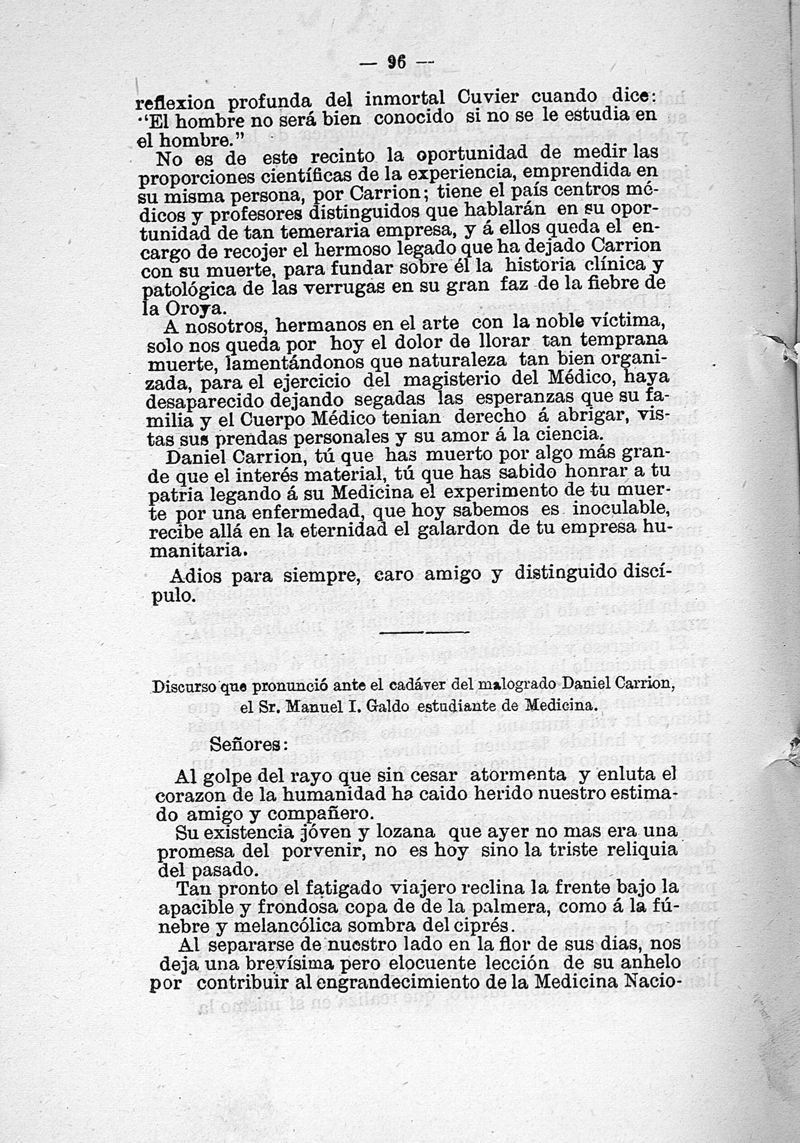 — 96 —

reflexion profunda del inmortal Cuvier cuando dice: "El hombre no será bien conocido si no se le estudia en el hombre."

No es de este recinto la oportunidad de medir las proporciones científicas de la experiencia, emprendida en su misma persona, por Carrion; tiene el país centros médicos y profesores distinguidos que hablarán en su oportunidad de tan temeraria empresa, y á ellos queda el encargo de recojer el hermoso legado que ha dejado Carrion con su muerte, para fundar sobre él la historia clínica y patológica de las verrugas en su gran faz de la fiebre de la Oroya.

A nosotros, hermanos en el arte con la noble víctima, solo nos queda por hoy el dolor de llorar tan temprana muerte, lamentándonos que naturaleza tan bien organizada, para el ejercicio del magisterio del Médico, haya desaparecido dejando segadas las esperanzas que su familia y el Cuerpo Médico tenian derecho á abrigar, vistas sus prendas personales y su amor á la ciencia.

Daniel Carrion, tú que has muerto por algo más grande que el interés material, tú que has sabido honrar a tu patria legando á su Medicina el experimento de tu muerte por una enfermedad, que hoy sabemos es inoculable, recibe allá en la eternidad el galardon de tu empresa humanitaria.

Adios para siempre, caro amigo y distinguido discípulo.

Discurso que pronunció ante el cadáver del malogrado Daniel Carrion, el Sr. Manuel I. Galdo estudiante de Medicina.

Señores:

Al golpe del rayo que sin cesar atormenta y enluta el corazon de la humanidad ha caido herido nuestro estimado amigo y compañero.

Su existencia jóven y lozana que ayer no mas era una promesa del porvenir, no es hoy sino la triste reliquia del pasado.

Tan pronto el fatigado viajero reclina la frente bajo la apacible y frondosa copa de de la palmera, como á la fúnebre y melancólica sombra del ciprés.

Al separarse de nuestro lado en la flor de sus dias, nos deja una brevísima pero elocuente leccion de su anhelo por contribuir al engrandecimiento de la Medicina Nacio-